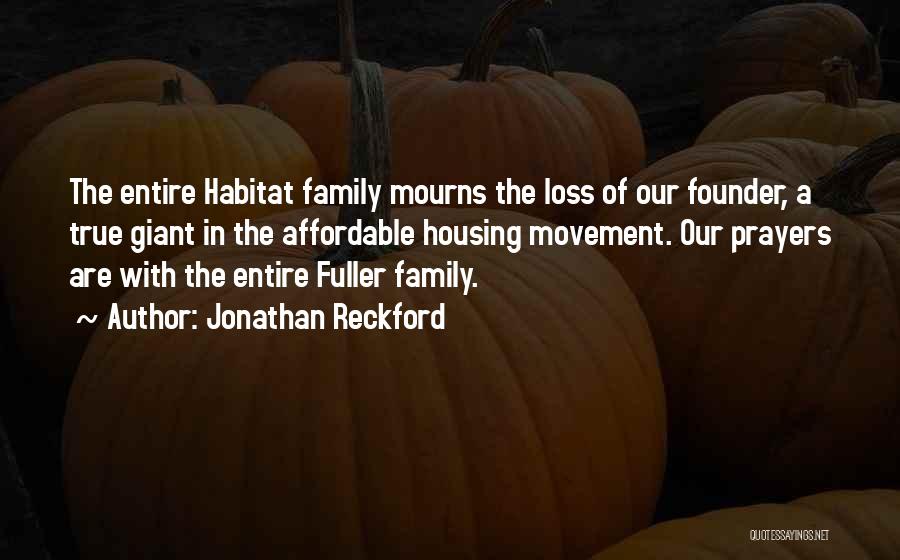 The entire Habitat family mourns the loss of our founder, a true giant in the affordable housing movement. Our prayers are with the entire Fuller family.

~ Author: Jonathan Reckford

QUOTESSAYINGS.NET